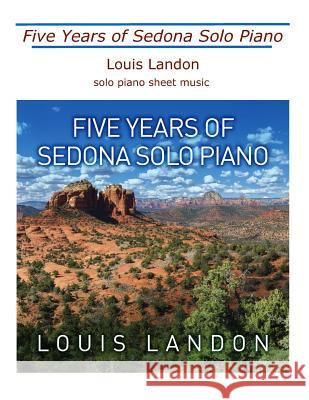 Five Years of Sedona Solo Piano

Louis Landon

solo piano sheet music

FIVE YEARS OF SEDONA SOLO PIANO

LOUIS LANDON

Kraina Książek